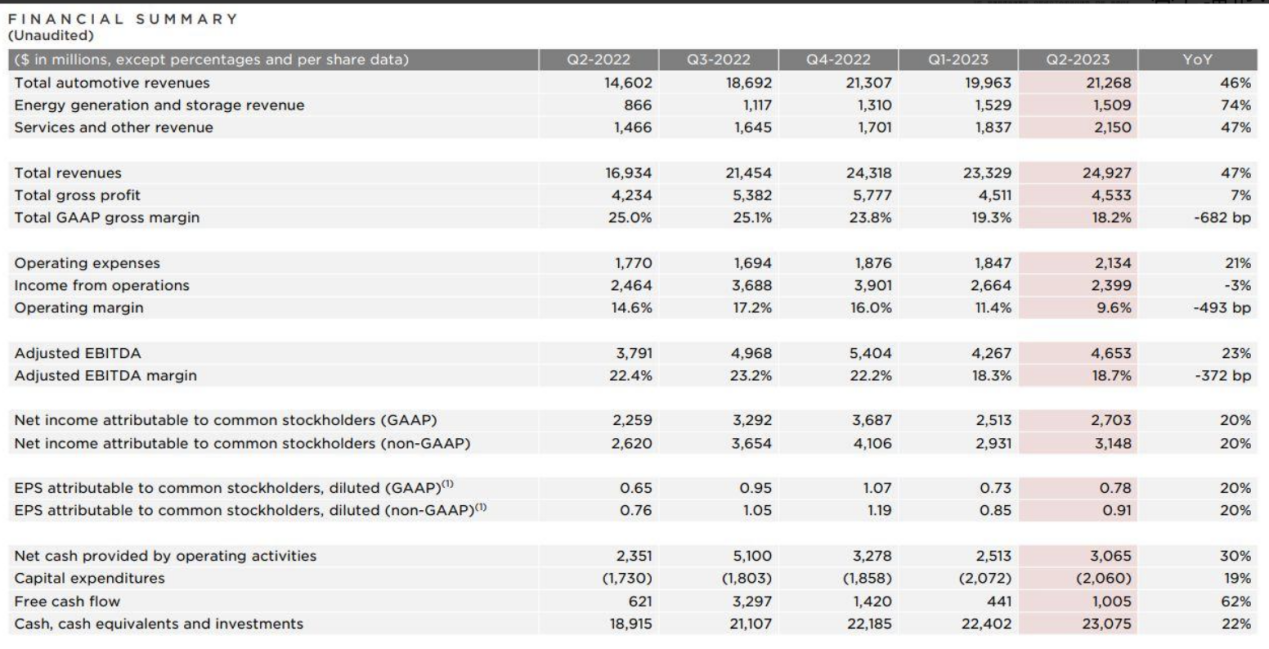 FINANCIAL SUMMARY
(Unaudited)

| ($ in millions, except percentages and per share data) | Q2-2022 | Q3-2022 | Q4-2022 | Q1-2023 | Q2-2023 | YoY |
|---|---|---|---|---|---|---|
| Total automotive revenues | 14,602 | 18,692 | 21,307 | 19,963 | 21,268 | 46% |
| Energy generation and storage revenue | 866 | 1,117 | 1,310 | 1,529 | 1,509 | 74% |
| Services and other revenue | 1,466 | 1,645 | 1,701 | 1,837 | 2,150 | 47% |
| Total revenues | 16,934 | 21,454 | 24,318 | 23,329 | 24,927 | 47% |
| Total gross profit | 4,234 | 5,382 | 5,777 | 4,511 | 4,533 | 7% |
| Total GAAP gross margin | 25.0% | 25.1% | 23.8% | 19.3% | 18.2% | -682 bp |
| Operating expenses | 1,770 | 1,694 | 1,876 | 1,847 | 2,134 | 21% |
| Income from operations | 2,464 | 3,688 | 3,901 | 2,664 | 2,399 | -3% |
| Operating margin | 14.6% | 17.2% | 16.0% | 11.4% | 9.6% | -493 bp |
| Adjusted EBITDA | 3,791 | 4,968 | 5,404 | 4,267 | 4,653 | 23% |
| Adjusted EBITDA margin | 22.4% | 23.2% | 22.2% | 18.3% | 18.7% | -372 bp |
| Net income attributable to common stockholders (GAAP) | 2,259 | 3,292 | 3,687 | 2,513 | 2,703 | 20% |
| Net income attributable to common stockholders (non-GAAP) | 2,620 | 3,654 | 4,106 | 2,931 | 3,148 | 20% |
| EPS attributable to common stockholders, diluted (GAAP)$^{(1)}$ | 0.65 | 0.95 | 1.07 | 0.73 | 0.78 | 20% |
| EPS attributable to common stockholders, diluted (non-GAAP)$^{(1)}$ | 0.76 | 1.05 | 1.19 | 0.85 | 0.91 | 20% |
| Net cash provided by operating activities | 2,351 | 5,100 | 3,278 | 2,513 | 3,065 | 30% |
| Capital expenditures | (1,730) | (1,803) | (1,858) | (2,072) | (2,060) | 19% |
| Free cash flow | 621 | 3,297 | 1,420 | 441 | 1,005 | 62% |
| Cash, cash equivalents and investments | 18,915 | 21,107 | 22,185 | 22,402 | 23,075 | 22% |